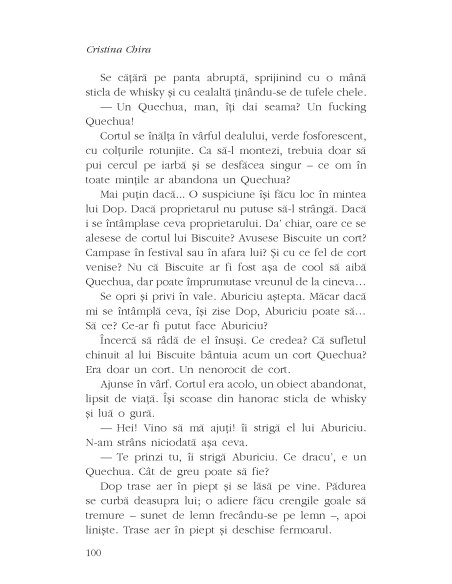 Cristina Chira

Se cățără pe panta abruptă, sprijinind cu o mână sticla de whisky și cu cealaltă ținându-se de tufele chele.

— Un Quechua, man, îți dai seama? Un fucking Quechua!

Cortul se înălța în vârful dealului, verde fosforescent, cu colțurile rotunjite. Ca să-l montezi, trebuia doar să pui cercul pe iarbă și se desfăcea singur – ce om în toate mințile ar abandona un Quechua?

Mai puțin dacă... O suspiciune își făcu loc în mintea lui Dop. Dacă proprietarul nu putuse să-l strângă. Dacă i se întâmplase ceva proprietarului. Da' chiar, oare ce se alesese de cortul lui Biscuite? Avusese Biscuite un cort? Campase în festival sau în afara lui? Și cu ce fel de cort venise? Nu că Biscuite ar fi fost așa de cool să aibă Quechua, dar poate împrumutase vreunul de la cineva...

Se opri și privi în vale. Aburiciu aștepta. Măcar dacă mi se întâmplă ceva, își zise Dop, Aburiciu poate să... Să ce? Ce-ar fi putut face Aburiciu?

Încercă să râdă de el însuși. Ce credea? Că sufletul chinuit al lui Biscuite bântuia acum un cort Quechua? Era doar un cort. Un nenorocit de cort.

Ajunse în vârf. Cortul era acolo, un obiect abandonat, lipsit de viață. Își scoase din hanorac sticla de whisky și luă o gură.

— Hei! Vino să mă ajuți! îi strigă el lui Aburiciu. N-am strâns niciodată așa ceva.

— Te prinzi tu, îi strigă Aburiciu. Ce dracu', e un Quechua. Cât de greu poate să fie?

Dop trase aer în piept și se lăsă pe vine. Pădurea se curbă deasupra lui; o adiere făcu crengile goale să tremure – sunet de lemn frecându-se pe lemn –, apoi liniște. Trase aer în piept și deschise fermoarul.

100